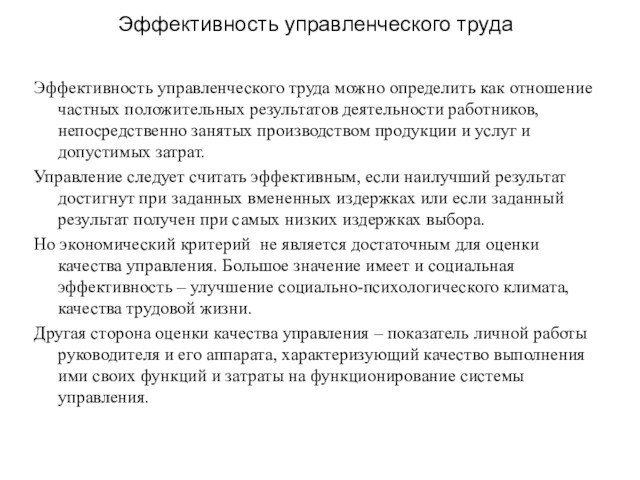 Эффективность управленческого труда

Эффективность управленческого труда можно определить как отношение частных положительных результатов деятельности работников, непосредственно занятых производством продукции и услуг и допустимых затрат.

Управление следует считать эффективным, если наилучший результат достигнут при заданных вмененных издержках или если заданный результат получен при самых низких издержках выбора.

Но экономический критерий не является достаточным для оценки качества управления. Большое значение имеет и социальная эффективность – улучшение социально-психологического климата, качества трудовой жизни.

Другая сторона оценки качества управления – показатель личной работы руководителя и его аппарата, характеризующий качество выполнения ими своих функций и затраты на функционирование системы управления.